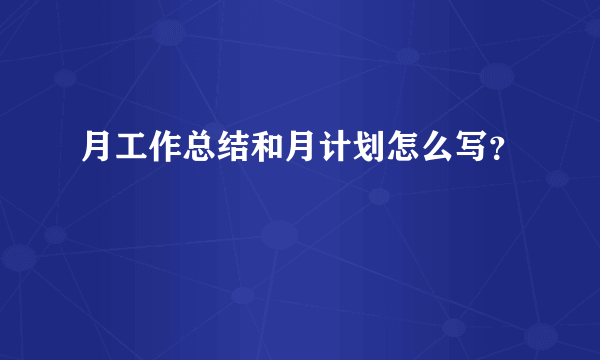 月工作总结和月计划怎么写？